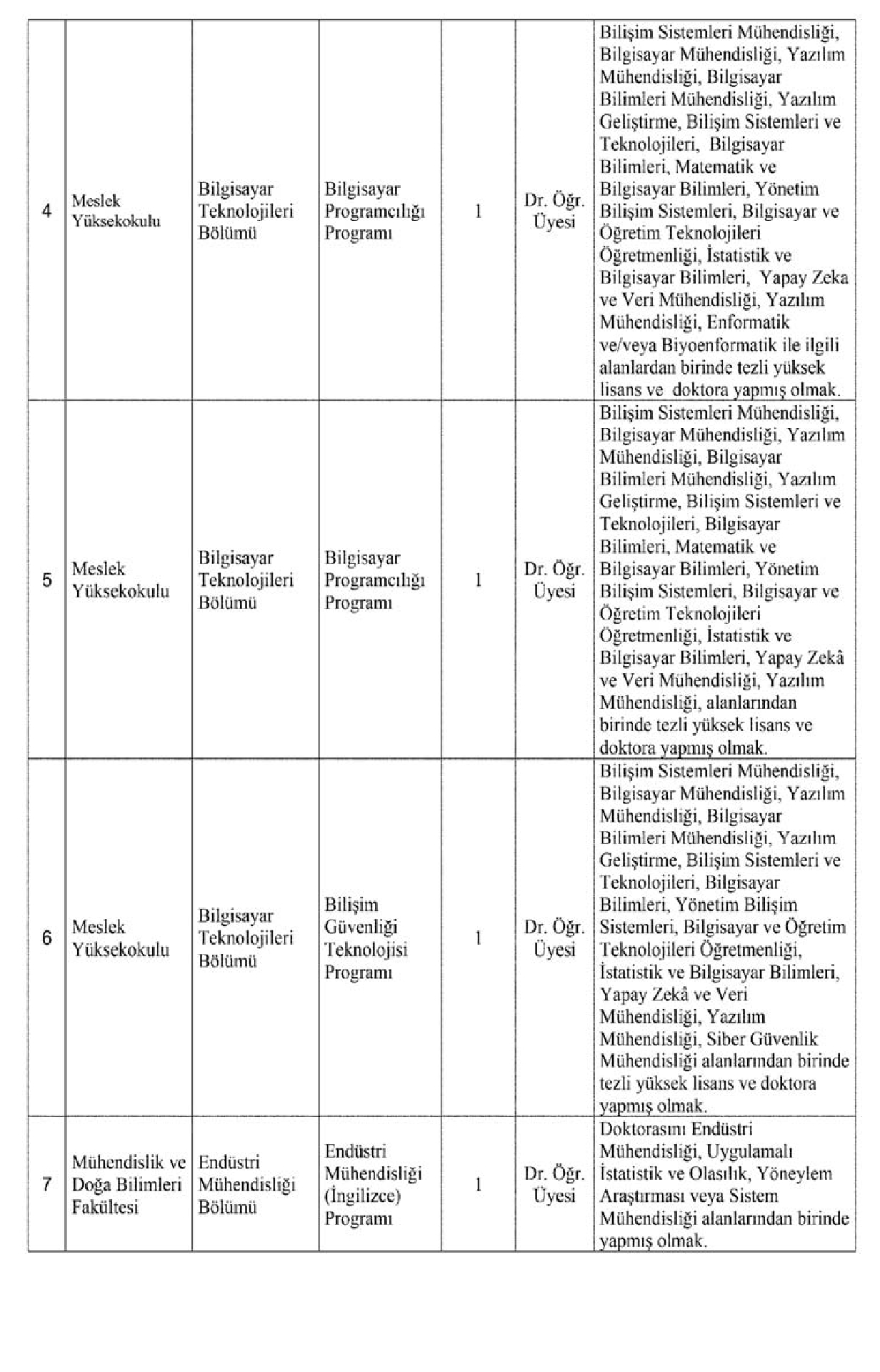 | | | | | | | |
|---|---|---|---|---|---|---|
| 4 | Meslek Yüksekokulu | Bilgisayar Teknolojileri Bölümü | Bilgisayar Programcılığı Programı | 1 | Dr. Öğr. Üyesi | Bilişim Sistemleri Mühendisliği, Bilgisayar Mühendisliği, Yazılım Mühendisliği, Bilgisayar Bilimleri Mühendisliği, Yazılım Geliştirme, Bilişim Sistemleri ve Teknolojileri, Bilgisayar Bilimleri, Matematik ve Bilgisayar Bilimleri, Yönetim Bilişim Sistemleri, Bilgisayar ve Öğretim Teknolojileri Öğretmenliği, İstatistik ve Bilgisayar Bilimleri, Yapay Zeka ve Veri Mühendisliği, Yazılım Mühendisliği, Enformatik ve/veya Biyoenformatik ile ilgili alanlardan birinde tezli yüksek lisans ve doktora yapmış olmak. |
| 5 | Meslek Yüksekokulu | Bilgisayar Teknolojileri Bölümü | Bilgisayar Programcılığı Programı | 1 | Dr. Öğr. Üyesi | Bilişim Sistemleri Mühendisliği, Bilgisayar Mühendisliği, Yazılım Mühendisliği, Bilgisayar Bilimleri Mühendisliği, Yazılım Geliştirme, Bilişim Sistemleri ve Teknolojileri, Bilgisayar Bilimleri, Matematik ve Bilgisayar Bilimleri, Yönetim Bilişim Sistemleri, Bilgisayar ve Öğretim Teknolojileri Öğretmenliği, İstatistik ve Bilgisayar Bilimleri, Yapay Zekâ ve Veri Mühendisliği, Yazılım Mühendisliği, alanlarından birinde tezli yüksek lisans ve doktora yapmış olmak. |
| 6 | Meslek Yüksekokulu | Bilgisayar Teknolojileri Bölümü | Bilişim Güvenliği Teknolojisi Programı | 1 | Dr. Öğr. Üyesi | Bilişim Sistemleri Mühendisliği, Bilgisayar Mühendisliği, Yazılım Mühendisliği, Bilgisayar Bilimleri Mühendisliği, Yazılım Geliştirme, Bilişim Sistemleri ve Teknolojileri, Bilgisayar Bilimleri, Yönetim Bilişim Sistemleri, Bilgisayar ve Öğretim Teknolojileri Öğretmenliği, İstatistik ve Bilgisayar Bilimleri, Yapay Zekâ ve Veri Mühendisliği, Yazılım Mühendisliği, Siber Güvenlik Mühendisliği alanlarından birinde tezli yüksek lisans ve doktora yapmış olmak. |
| 7 | Mühendislik ve Doğa Bilimleri Fakültesi | Endüstri Mühendisliği Bölümü | Endüstri Mühendisliği (İngilizce) Programı | 1 | Dr. Öğr. Üyesi | Doktorasını Endüstri Mühendisliği, Uygulamalı İstatistik ve Olasılık, Yöneylem Araştırması veya Sistem Mühendisliği alanlarından birinde yapmış olmak. |